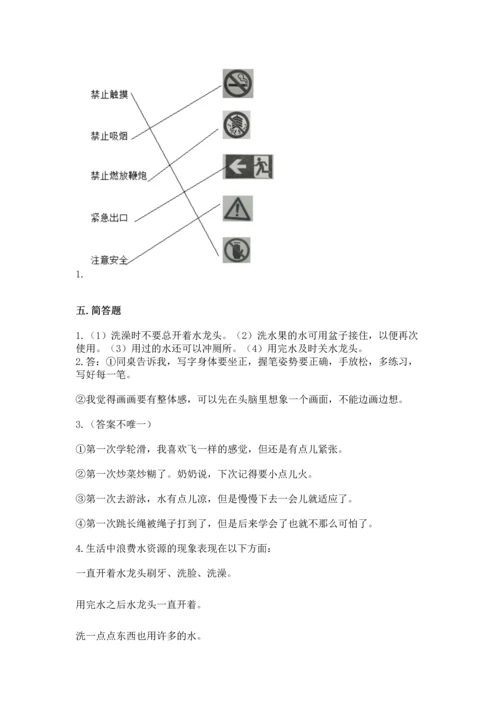 禁止触摸

禁止吸烟

禁止燃放鞭炮

紧急出口

注意安全

1.

五. 简答题

1.（1）洗澡时不要总开着水龙头。（2）洗水果的水可用盆子接住，以便再次使用。（3）用过的水还可以冲厕所。（4）用完水及时关水龙头。
2. 答：①同桌告诉我，写字身体要坐正，握笔姿势要正确，手放松，多练习，写好每一笔。

②我觉得画画要有整体感，可以先在头脑里想象一个画面，不能边画边想。

3.（答案不唯一）

①第一次学轮滑，我喜欢飞一样的感觉，但还是有点儿紧张。

②第一次炒菜炒糊了。奶奶说，下次记得要小点儿火。

③第一次去游泳，水有点儿凉，但是慢慢下去一会儿就适应了。

④第一次跳长绳被绳子打到了，但是后来学会了也就不那么可怕了。

4. 生活中浪费水资源的现象表现在以下方面：

一直开着水龙头刷牙、洗脸、洗澡。

用完水之后水龙头一直开着。

洗一点点东西也用许多的水。